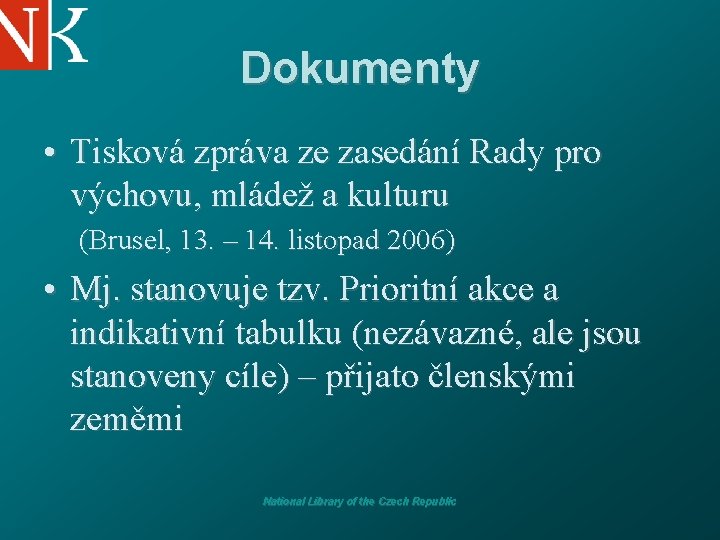 NK

Dokumenty

• Tisková zpráva ze zasedání Rady pro výchovu, mládež a kulturu
(Brusel, 13. – 14. listopad 2006)

• Mj. stanovuje tzv. Prioritní akce a indikativní tabulku (nezávazné, ale jsou stanoveny cíle) – přijato členskými zeměmi

National Library of the Czech Republic